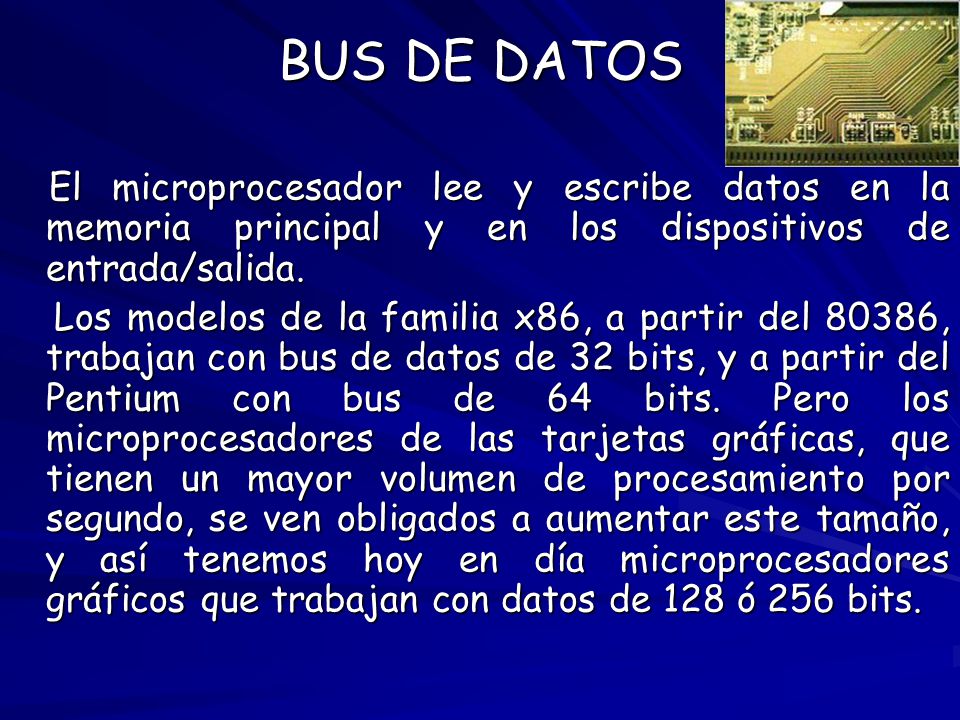 BUS DE DATOS

El microprocesador lee y escribe datos en la memoria principal y en los dispositivos de entrada/salida.

Los modelos de la familia x86, a partir del 80386, trabajan con bus de datos de 32 bits, y a partir del Pentium con bus de 64 bits. Pero los microprocesadores de las tarjetas gráficas, que tienen un mayor volumen de procesamiento por segundo, se ven obligados a aumentar este tamaño, y así tenemos hoy en día microprocesadores gráficos que trabajan con datos de 128 ó 256 bits.